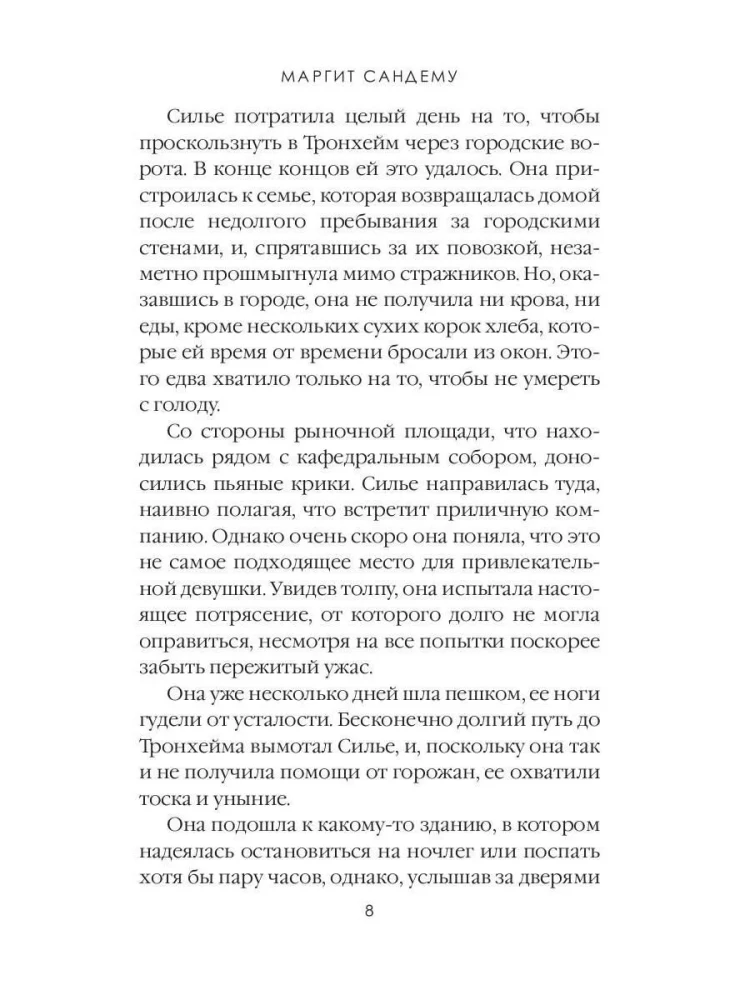 МАРГИТ САНДЕМУ

Силье потратила целый день на то, чтобы проскользнуть в Тронхейм через городские ворота. В конце концов ей это удалось. Она пристроилась к семье, которая возвращалась домой после недолгого пребывания за городскими стенами, и, спрятавшись за их повозкой, незаметно прошмыгнула мимо стражников. Но, оказавшись в городе, она не получила ни крова, ни еды, кроме нескольких сухих корок хлеба, которые ей время от времени бросали из окон. Этого едва хватило только на то, чтобы не умереть с голоду.

Со стороны рыночной площади, что находилась рядом с кафедральным собором, доносились пьяные крики. Силье направилась туда, наивно полагая, что встретит приличную компанию. Однако очень скоро она поняла, что это не самое подходящее место для привлекательной девушки. Увидев толпу, она испытала настоящее потрясение, от которого долго не могла оправиться, несмотря на все попытки поскорее забыть пережитый ужас.

Она уже несколько дней шла пешком, ее ноги гудели от усталости. Бесконечно долгий путь до Тронхейма вымотал Силье, и, поскольку она так и не получила помощи от горожан, ее охватили тоска и уныние.

Она подошла к какому-то зданию, в котором надеялась остановиться на ночлег или поспать хотя бы пару часов, однако, услышав за дверями

8